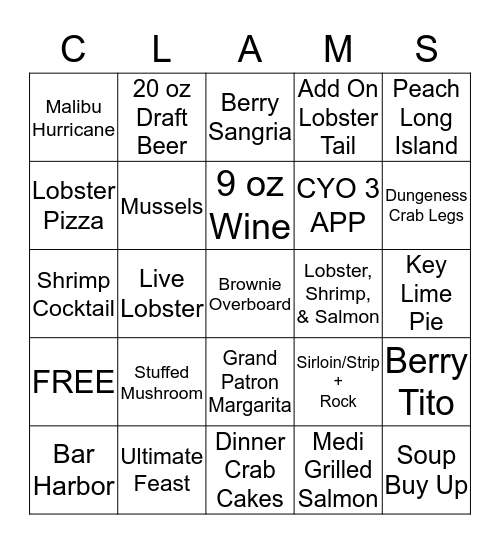 | C | L | A | M | S |
|---|---|---|---|---|
| Malibu Hurricane | 20 oz Draft Beer | Berry Sangria | Add On Lobster Tail | Peach Long Island |
| Lobster Pizza | Mussels | 9 oz Wine | CYO 3 APP | Dungeness Crab Legs |
| Shrimp Cocktail | Live Lobster | Brownie Overboard | Lobster, Shrimp, & Salmon | Key Lime Pie |
| FREE | Stuffed Mushroom | Grand Patron Margarita | Sirloin/Strip + Rock | Berry Tito |
| Bar Harbor | Ultimate Feast | Dinner Crab Cakes | Medi Grilled Salmon | Soup Buy Up |